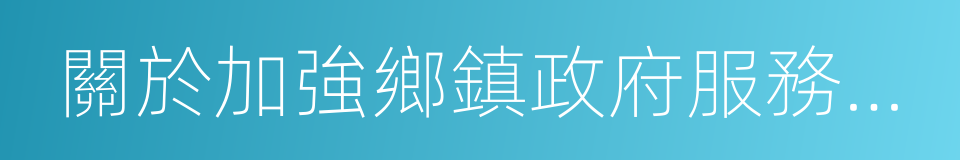 關於加強鄉鎮政府服務...